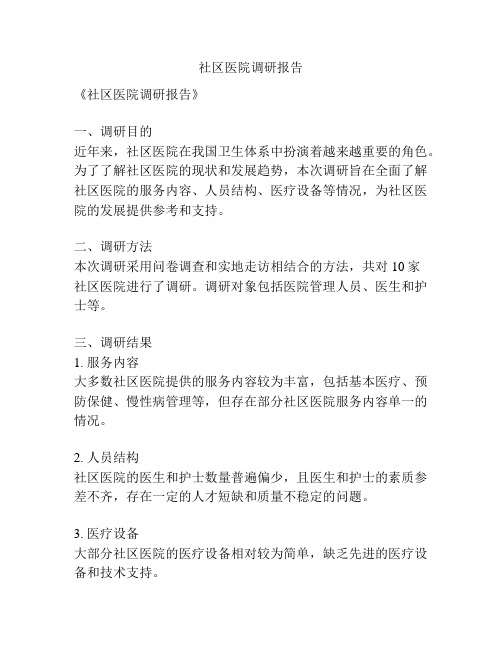 社区医院调研报告

《社区医院调研报告》

一、调研目的
近年来，社区医院在我国卫生体系中扮演着越来越重要的角色。为了了解社区医院的现状和发展趋势，本次调研旨在全面了解社区医院的服务内容、人员结构、医疗设备等情况，为社区医院的发展提供参考和支持。

二、调研方法
本次调研采用问卷调查和实地走访相结合的方法，共对 10 家社区医院进行了调研。调研对象包括医院管理人员、医生和护士等。

三、调研结果
1. 服务内容
大多数社区医院提供的服务内容较为丰富，包括基本医疗、预防保健、慢性病管理等，但存在部分社区医院服务内容单一的情况。

2. 人员结构
社区医院的医生和护士数量普遍偏少，且医生和护士的素质参差不齐，存在一定的人才短缺和质量不稳定的问题。

3. 医疗设备
大部分社区医院的医疗设备相对较为简单，缺乏先进的医疗设备和技术支持。